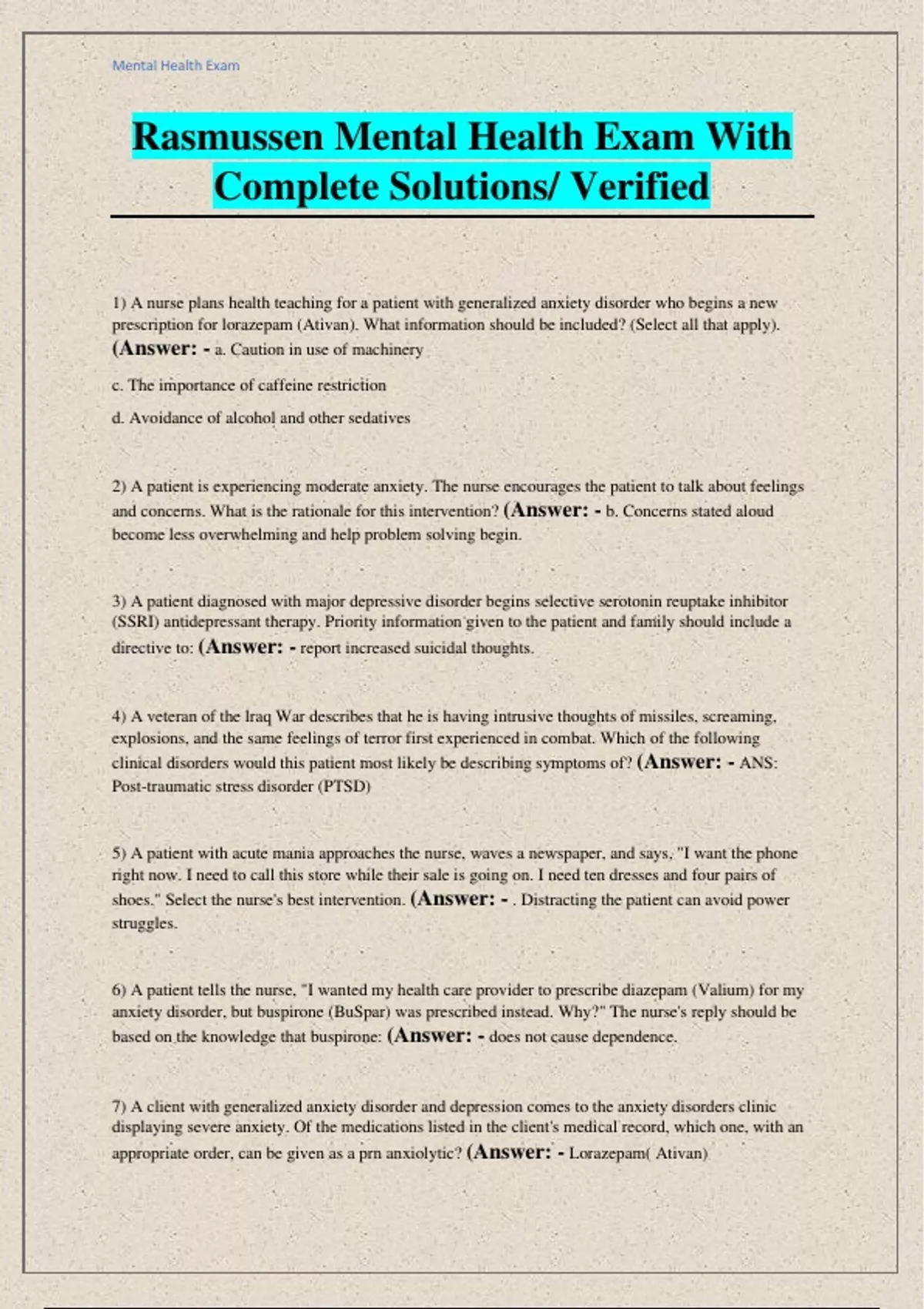 Mental Health Exam

Rasmussen Mental Health Exam With Complete Solutions/ Verified

1) A nurse plans health teaching for a patient with generalized anxiety disorder who begins a new prescription for lorazepam (Ativan). What information should be included? (Select all that apply). (Answer: - a. Caution in use of machinery

c. The importance of caffeine restriction

d. Avoidance of alcohol and other sedatives

2) A patient is experiencing moderate anxiety. The nurse encourages the patient to talk about feelings and concerns. What is the rationale for this intervention? (Answer: - b. Concerns stated aloud become less overwhelming and help problem solving begin.

3) A patient diagnosed with major depressive disorder begins selective serotonin reuptake inhibitor (SSRI) antidepressant therapy. Priority information given to the patient and family should include a directive to: (Answer: - report increased suicidal thoughts.

4) A veteran of the Iraq War describes that he is having intrusive thoughts of missiles, screaming, explosions, and the same feelings of terror first experienced in combat. Which of the following clinical disorders would this patient most likely be describing symptoms of? (Answer: - ANS: Post-traumatic stress disorder (PTSD)

5) A patient with acute mania approaches the nurse, waves a newspaper, and says, "I want the phone right now. I need to call this store while their sale is going on. I need ten dresses and four pairs of shoes." Select the nurse's best intervention. (Answer: - . Distracting the patient can avoid power struggles.

6) A patient tells the nurse, "I wanted my health care provider to prescribe diazepam (Valium) for my anxiety disorder, but buspirone (BuSpar) was prescribed instead. Why?" The nurse's reply should be based on the knowledge that buspirone: (Answer: - does not cause dependence.

7) A client with generalized anxiety disorder and depression comes to the anxiety disorders clinic displaying severe anxiety. Of the medications listed in the client's medical record, which one, with an appropriate order, can be given as a prn anxiolytic? (Answer: - Lorazepam( Ativan)